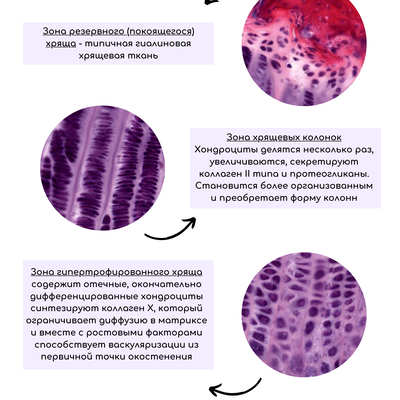 Зона резервного (покоящегося) хряща - типичная гиалиновая хрящевая ткань

Зона хрящевых колонок
Хондроциты делятся несколько раз, увеличиваются, секретируют коллаген II типа и протеогликаны. Становится более организованным и преобретает форму колонн

Зона гипертрофированного хряща содержит отечные, окончательно дифференцированные хондроциты синтезируют коллаген X, который ограничивает диффузию в матриксе и вместе с ростовыми факторами способствует васкуляризации из первичной точки окостенения